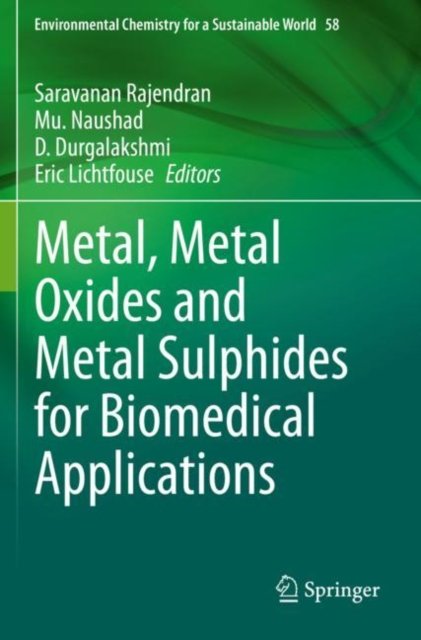 Environmental Chemistry for a Sustainable World 58

Saravanan Rajendran
Mu. Naushad
D. Durgalakshmi
Eric Lichtfouse Editors

Metal, Metal Oxides and Metal Sulphides for Biomedical Applications

Springer